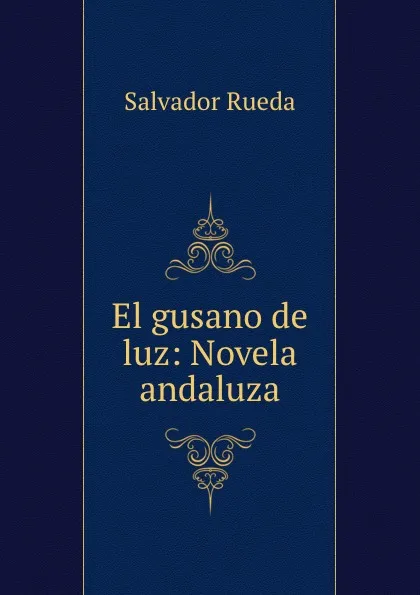 Salvador Rueda

El gusano de luz: Novela andaluza